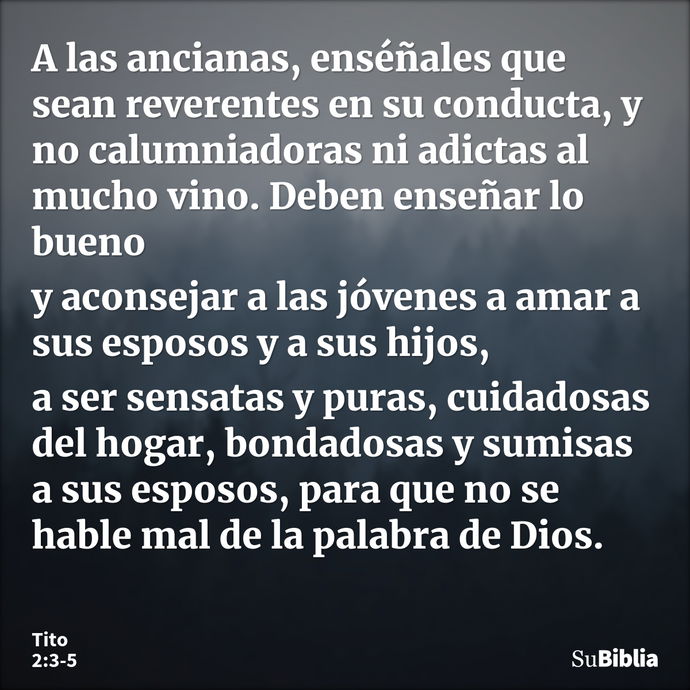 A las ancianas, enséñales que sean reverentes en su conducta, y no calumniadoras ni adictas al mucho vino. Deben enseñar lo bueno

y aconsejar a las jóvenes a amar a sus esposos y a sus hijos,

a ser sensatas y puras, cuidadosas del hogar, bondadosas y sumisas a sus esposos, para que no se hable mal de la palabra de Dios.

Tito
2:3-5

SuBiblia